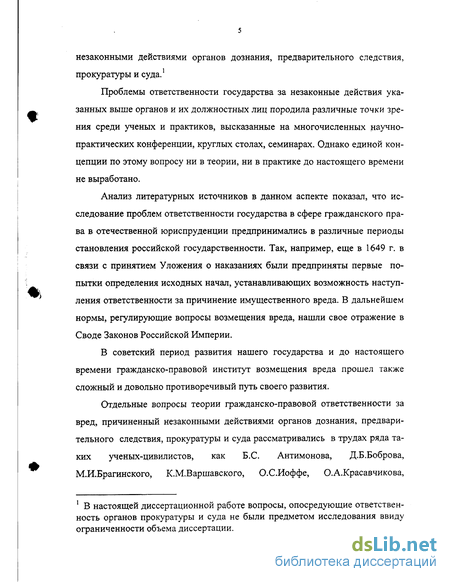 5

незаконными действиями органов дознания, предварительного следствия, прокуратуры и суда.$^1$

Проблемы ответственности государства за незаконные действия указанных выше органов и их должностных лиц породила различные точки зрения среди ученых и практиков, высказанные на многочисленных научно-практических конференции, круглых столах, семинарах. Однако единой концепции по этому вопросу ни в теории, ни в практике до настоящего времени не выработано.

Анализ литературных источников в данном аспекте показал, что исследование проблем ответственности государства в сфере гражданского права в отечественной юриспруденции предпринимались в различные периоды становления российской государственности. Так, например, еще в 1649 г. в связи с принятием Уложения о наказаниях были предприняты первые попытки определения исходных начал, устанавливающих возможность наступления ответственности за причинение имущественного вреда. В дальнейшем нормы, регулирующие вопросы возмещения вреда, нашли свое отражение в Своде Законов Российской Империи.

В советский период развития нашего государства и до настоящего времени гражданско-правовой институт возмещения вреда прошел также сложный и довольно противоречивый путь своего развития.

Отдельные вопросы теории гражданско-правовой ответственности за вред, причиненный незаконными действиями органов дознания, предварительного следствия, прокуратуры и суда рассматривались в трудах ряда таких ученых-цивилистов, как Б.С. Антимонова, Д.Б.Боброва, М.И.Брагинского, К.М.Варшавского, О.С.Иоффе, О.А.Красавчикова,

$^1$ В настоящей диссертационной работе вопросы, опосредующие ответственность органов прокуратуры и суда не были предметом исследования ввиду ограниченности объема диссертации.

dsLib.net
библиотека диссертаций